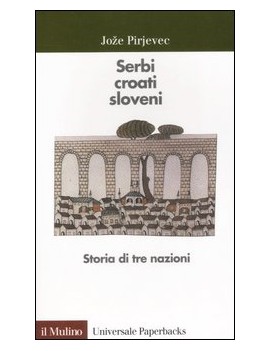 Jože Pirjevec

Serbi
croati
sloveni

Storia di tre nazioni

il Mulino Universale Paperbacks